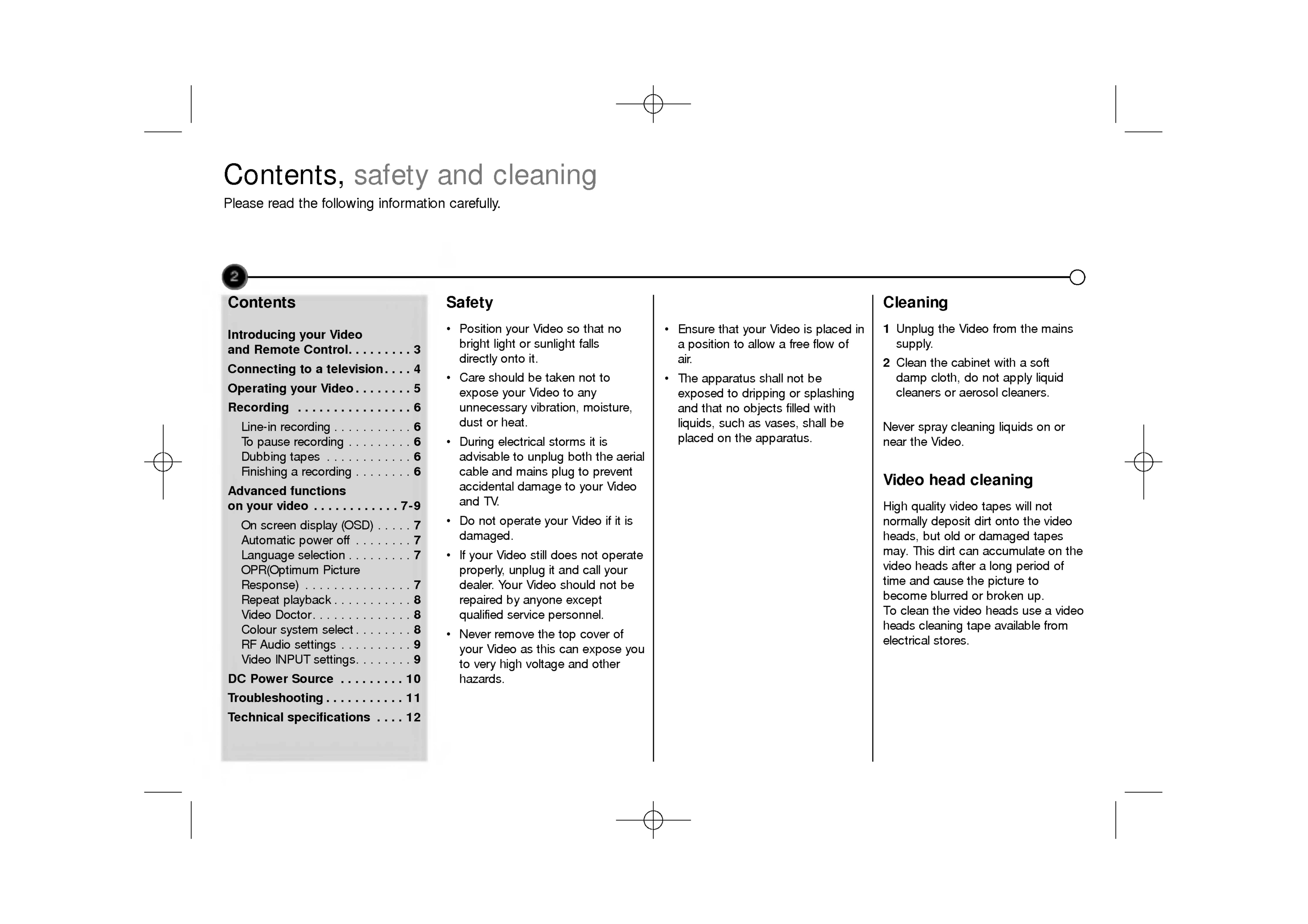 Contents, safety and cleaning
Please read the following information carefully.

2

Contents

Introducing your Video and Remote Control 3
Connecting to a television 4
Operating your Video 5
Recording 6
Line-in recording 6
To pause recording 6
Dubbing tapes 6
Finishing a recording 6
Advanced functions on your video 7-9
On screen display (OSD) 7
Automatic power off 7
Language selection 7
OPR(Optimum Picture Response) 7
Repeat playback 8
Video Doctor 8
Colour system select 8
RF Audio settings 9
Video INPUT settings 9
DC Power Source 10
Troubleshooting 11
Technical specifications 12

Safety

• Position your Video so that no bright light or sunlight falls directly onto it.
• Care should be taken not to expose your Video to any unnecessary vibration, moisture, dust or heat.
• During electrical storms it is advisable to unplug both the aerial cable and mains plug to prevent accidental damage to your Video and TV.
• Do not operate your Video if it is damaged.
• If your Video still does not operate properly, unplug it and call your dealer. Your Video should not be repaired by anyone except qualified service personnel.
• Never remove the top cover of your Video as this can expose you to very high voltage and other hazards.

• Ensure that your Video is placed in a position to allow a free flow of air.
• The apparatus shall not be exposed to dripping or splashing and that no objects filled with liquids, such as vases, shall be placed on the apparatus.

Cleaning

1 Unplug the Video from the mains supply.
2 Clean the cabinet with a soft damp cloth, do not apply liquid cleaners or aerosol cleaners.

Never spray cleaning liquids on or near the Video.

Video head cleaning

High quality video tapes will not normally deposit dirt onto the video heads, but old or damaged tapes may. This dirt can accumulate on the video heads after a long period of time and cause the picture to become blurred or broken up.
To clean the video heads use a video heads cleaning tape available from electrical stores.